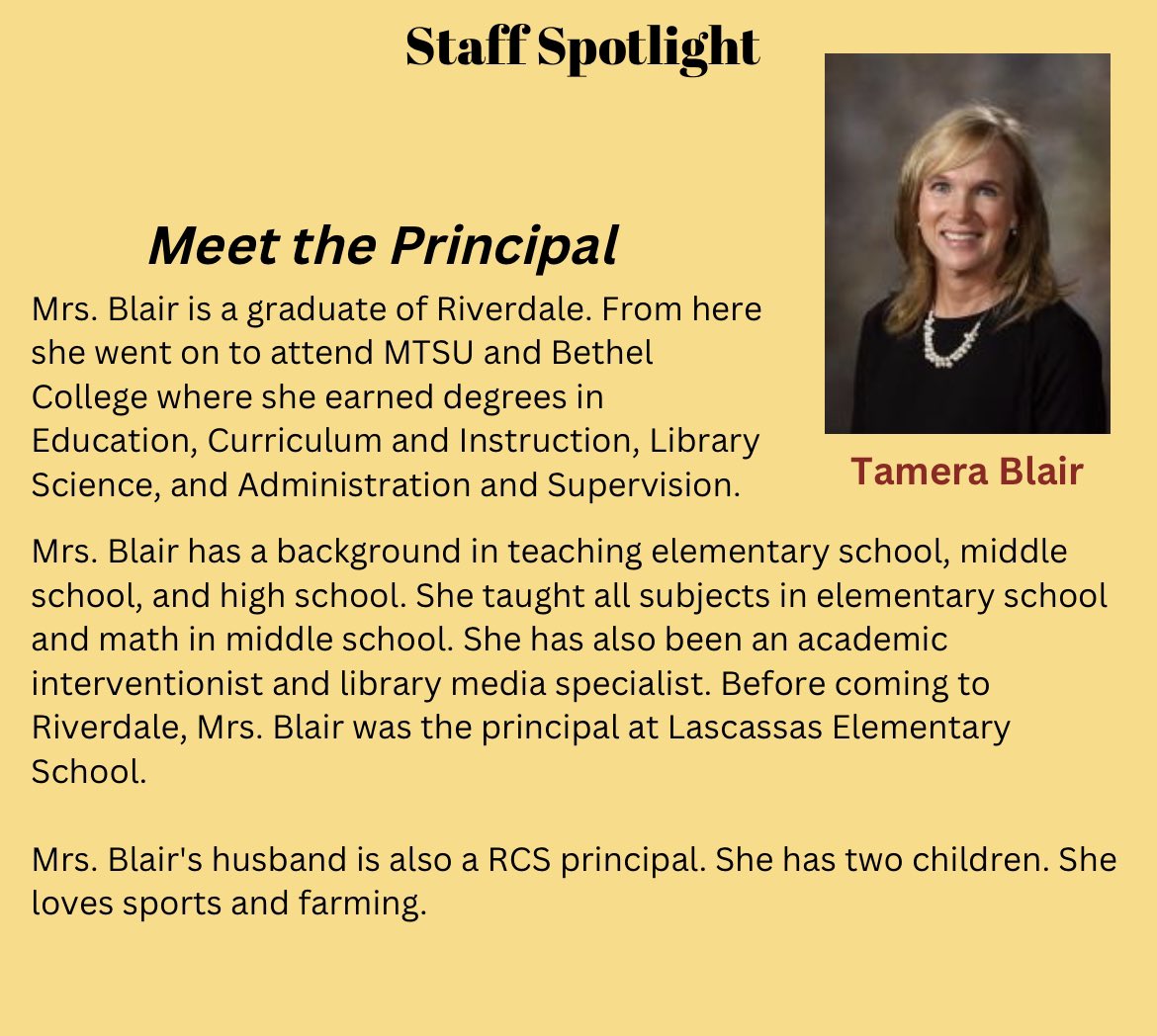 Staff Spotlight

Meet the Principal

Mrs. Blair is a graduate of Riverdale. From here she went on to attend MTSU and Bethel College where she earned degrees in Education, Curriculum and Instruction, Library Science, and Administration and Supervision.

Tamera Blair

Mrs. Blair has a background in teaching elementary school, middle school, and high school. She taught all subjects in elementary school and math in middle school. She has also been an academic interventionist and library media specialist. Before coming to Riverdale, Mrs. Blair was the principal at Lascassas Elementary School.

Mrs. Blair's husband is also a RCS principal. She has two children. She loves sports and farming.